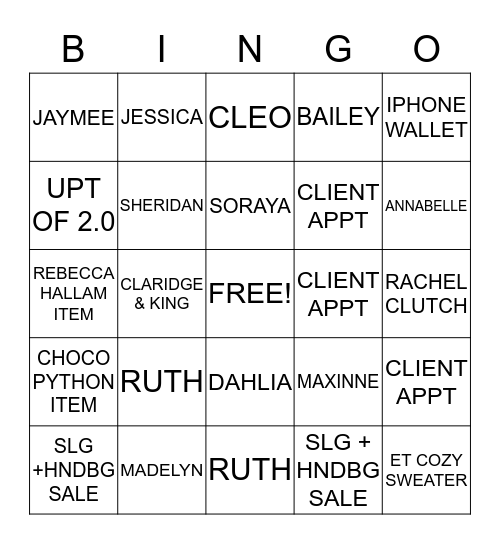 | B | I | N | G | O |
|---|---|---|---|---|
| JAYMEE | JESSICA | CLEO | BAILEY | IPHONE WALLET |
| UPT OF 2.0 | SHERIDAN | SORAYA | CLIENT APPT | ANNABELLE |
| REBECCA HALLAM ITEM | CLARIDGE & KING | FREE! | CLIENT APPT | RACHEL CLUTCH |
| CHOCO PYTHON ITEM | RUTH | DAHLIA | MAXINNE | CLIENT APPT |
| SLG +HNDBG SALE | MADELYN | RUTH | SLG + HNDBG SALE | ET COZY SWEATER |